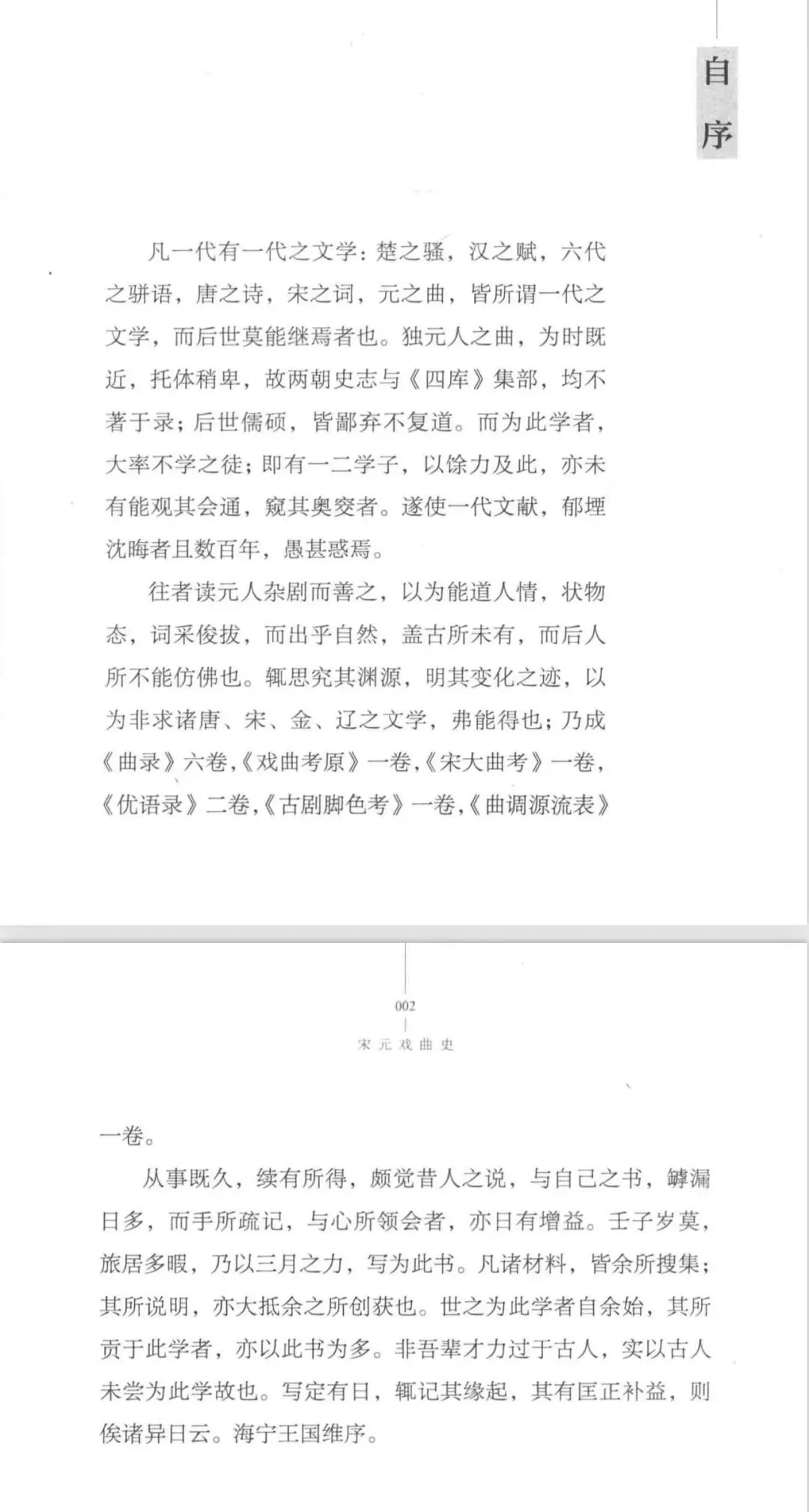 自序

凡一代有一代之文学：楚之骚，汉之赋，六代之骈语，唐之诗，宋之词，元之曲，皆所谓一代之文学，而后世莫能继焉者也。独元人之曲，为时既近，托体稍卑，故两朝史志与《四库》集部，均不著于录；后世儒硕，皆鄙弃不复道。而为此学者，大率不学之徒；即有一二学子，以馀力及此，亦未有能观其会通，窥其奥窔者。遂使一代文献，郁堙沈晦者且数百年，愚甚惑焉。

往者读元人杂剧而善之，以为能道人情，状物态，词采俊拔，而出乎自然，盖古所未有，而后人所不能仿佛也。辄思究其渊源，明其变化之迹，以为非求诸唐、宋、金、辽之文学，弗能得也；乃成《曲录》六卷，《戏曲考原》一卷，《宋大曲考》一卷，《优语录》二卷，《古剧脚色考》一卷，《曲调源流表》

002
宋元戏曲史

一卷。

从事既久，续有所得，颇觉昔人之说，与自己之书，罅漏日多，而手所疏记，与心所领会者，亦日有增益。壬子岁莫，旅居多暇，乃以三月之力，写为此书。凡诸材料，皆余所搜集；其所说明，亦大抵余之所创获也。世之为此学者自余始，其所贡于此学者，亦以此书为多。非吾辈才力过于古人，实以古人未尝为此学故也。写定有日，辄记其缘起，其有匡正补益，则俟诸异日云。海宁王国维序。